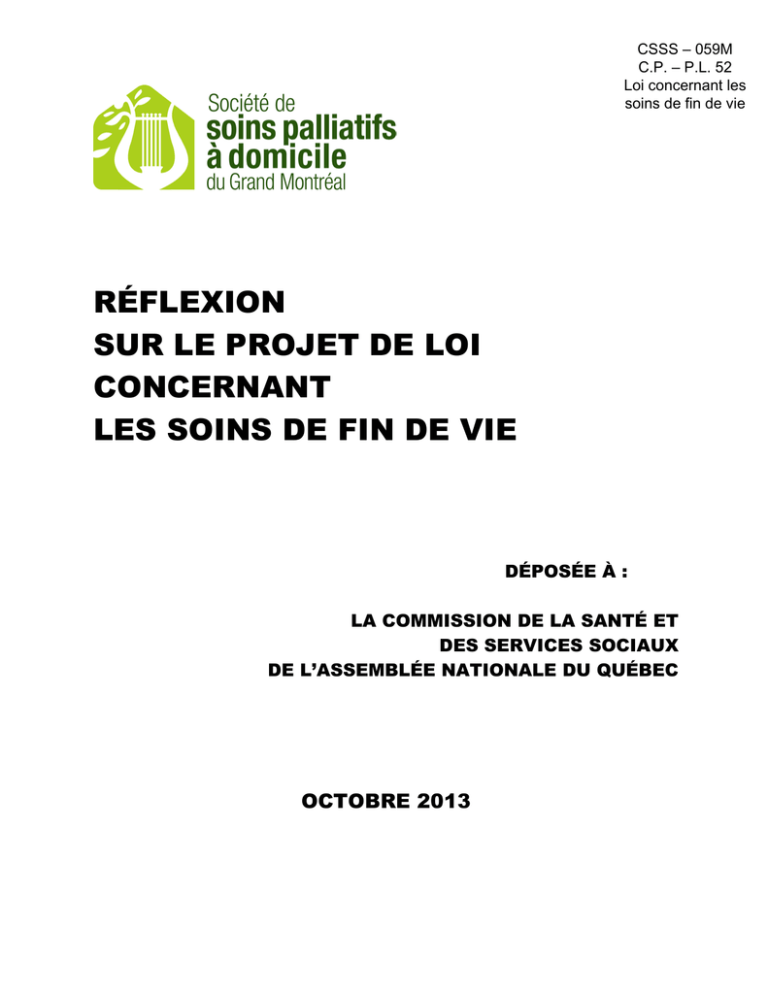 CSSS – 059M
C.P. – P.L. 52
Loi concernant les soins de fin de vie

Société de
soins palliatifs
à domicile
du Grand Montréal

RÉFLEXION
SUR LE PROJET DE LOI
CONCERNANT
LES SOINS DE FIN DE VIE

DÉPOSÉE À :

LA COMMISSION DE LA SANTÉ ET
DES SERVICES SOCIAUX
DE L'ASSEMBLÉE NATIONALE DU QUÉBEC

OCTOBRE 2013